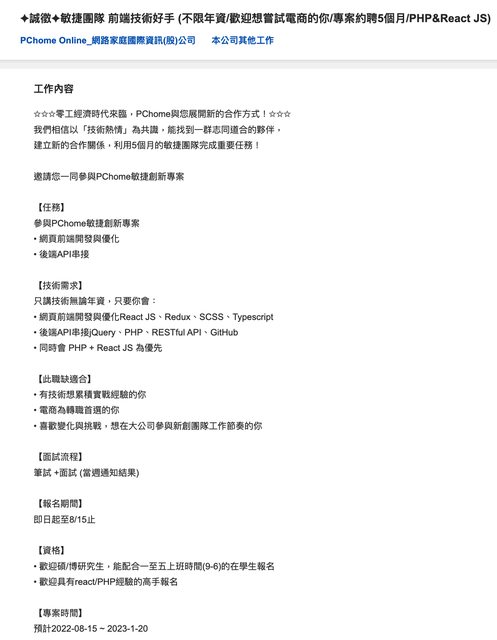 ✦誠徵✦敏捷團隊 前端技術好手 (不限年資/歡迎想嘗試電商的你/專案約聘5個月/PHP&React JS)

PChome Online_網路家庭國際資訊(股)公司　本公司其他工作

工作內容

☆☆☆零工經濟時代來臨，PChome與您展開新的合作方式！☆☆☆
我們相信以「技術熱情」為共識，能找到一群志同道合的夥伴，
建立新的合作關係，利用5個月的敏捷團隊完成重要任務！

邀請您一同參與PChome敏捷創新專案

【任務】
參與PChome敏捷創新專案
• 網頁前端開發與優化
• 後端API串接

【技術需求】
只講技術無論年資，只要你會：
• 網頁前端開發與優化React JS、Redux、SCSS、Typescript
• 後端API串接jQuery、PHP、RESTful API、GitHub
• 同時會 PHP + React JS 為優先

【此職缺適合】
• 有技術想累積實戰經驗的你
• 電商為轉職首選的你
• 喜歡變化與挑戰，想在大公司參與新創團隊工作節奏的你

【面試流程】
筆試 +面試 (當週通知結果)

【報名期間】
即日起至8/15止

【資格】
• 歡迎碩/博研究生，能配合一至五上班時間(9-6)的在學生報名
• 歡迎具有react/PHP經驗的高手報名

【專案時間】
預計2022-08-15 ~ 2023-1-20